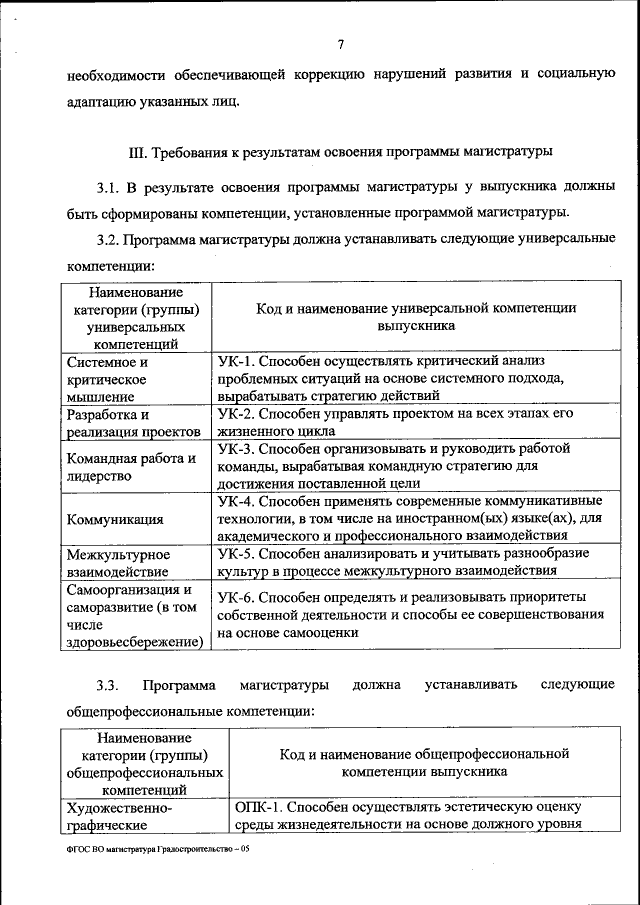 7

необходимости обеспечивающей коррекцию нарушений развития и социальную адаптацию указанных лиц.

III. Требования к результатам освоения программы магистратуры

3.1. В результате освоения программы магистратуры у выпускника должны быть сформированы компетенции, установленные программой магистратуры.

3.2. Программа магистратуры должна устанавливать следующие универсальные компетенции:

| Наименование категории (группы) универсальных компетенций | Код и наименование универсальной компетенции выпускника |
|---|---|
| Системное и критическое мышление | УК-1. Способен осуществлять критический анализ проблемных ситуаций на основе системного подхода, вырабатывать стратегию действий |
| Разработка и реализация проектов | УК-2. Способен управлять проектом на всех этапах его жизненного цикла |
| Командная работа и лидерство | УК-3. Способен организовывать и руководить работой команды, вырабатывая командную стратегию для достижения поставленной цели |
| Коммуникация | УК-4. Способен применять современные коммуникативные технологии, в том числе на иностранном(ых) языке(ах), для академического и профессионального взаимодействия |
| Межкультурное взаимодействие | УК-5. Способен анализировать и учитывать разнообразие культур в процессе межкультурного взаимодействия |
| Самоорганизация и саморазвитие (в том числе здоровьесбережение) | УК-6. Способен определять и реализовывать приоритеты собственной деятельности и способы ее совершенствования на основе самооценки |

3.3. Программа магистратуры должна устанавливать следующие общепрофессиональные компетенции:

| Наименование категории (группы) общепрофессиональных компетенций | Код и наименование общепрофессиональной компетенции выпускника |
|---|---|
| Художественно-графические | ОПК-1. Способен осуществлять эстетическую оценку среды жизнедеятельности на основе должного уровня |

ФГОС ВО магистратура Градостроительство – 05